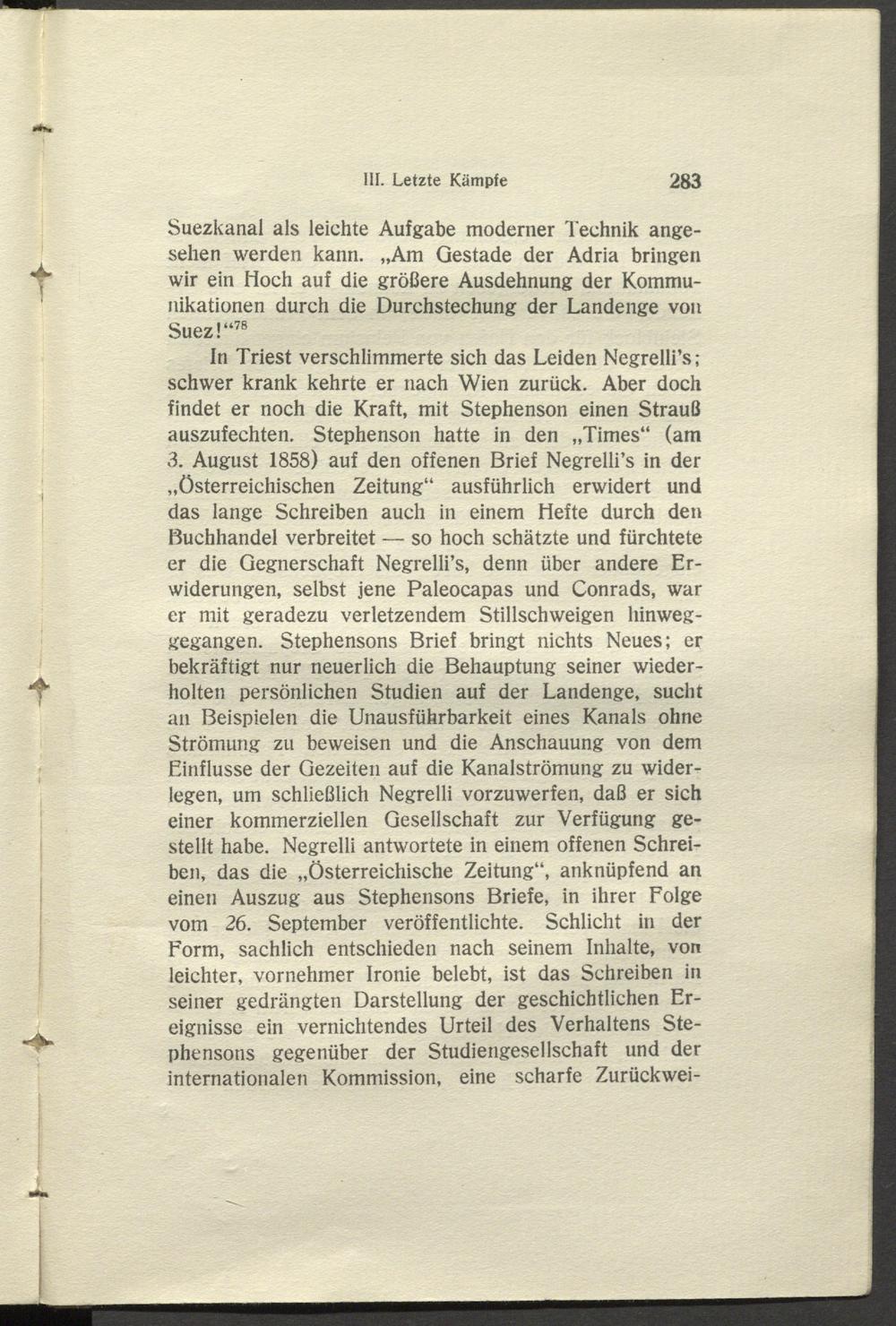 III. Letzte Kämpfe 283

Suezkanal als leichte Aufgabe moderner Technik angesehen werden kann. „Am Gestade der Adria bringen wir ein Hoch auf die größere Ausdehnung der Kommunikationen durch die Durchstechung der Landenge von Suez!“$^{78}$

In Triest verschlimmerte sich das Leiden Negrelli's; schwer krank kehrte er nach Wien zurück. Aber doch findet er noch die Kraft, mit Stephenson einen Strauß auszufechten. Stephenson hatte in den „Times“ (am 3. August 1858) auf den offenen Brief Negrelli's in der „Österreichischen Zeitung“ ausführlich erwidert und das lange Schreiben auch in einem Hefte durch den Buchhandel verbreitet — so hoch schätzte und fürchtete er die Gegnerschaft Negrelli's, denn über andere Erwiderungen, selbst jene Paleocapas und Conrads, war er mit geradezu verletzendem Stillschweigen hinweggegangen. Stephensons Brief bringt nichts Neues; er bekräftigt nur neuerlich die Behauptung seiner wiederholten persönlichen Studien auf der Landenge, sucht an Beispielen die Unausführbarkeit eines Kanals ohne Strömung zu beweisen und die Anschauung von dem Einflusse der Gezeiten auf die Kanalströmung zu widerlegen, um schließlich Negrelli vorzuwerfen, daß er sich einer kommerziellen Gesellschaft zur Verfügung gestellt habe. Negrelli antwortete in einem offenen Schreiben, das die „Österreichische Zeitung“, anknüpfend an einen Auszug aus Stephensons Briefe, in ihrer Folge vom 26. September veröffentlichte. Schlicht in der Form, sachlich entschieden nach seinem Inhalte, von leichter, vornehmer Ironie belebt, ist das Schreiben in seiner gedrängten Darstellung der geschichtlichen Ereignisse ein vernichtendes Urteil des Verhaltens Stephensons gegenüber der Studiengesellschaft und der internationalen Kommission, eine scharfe Zurückwei-